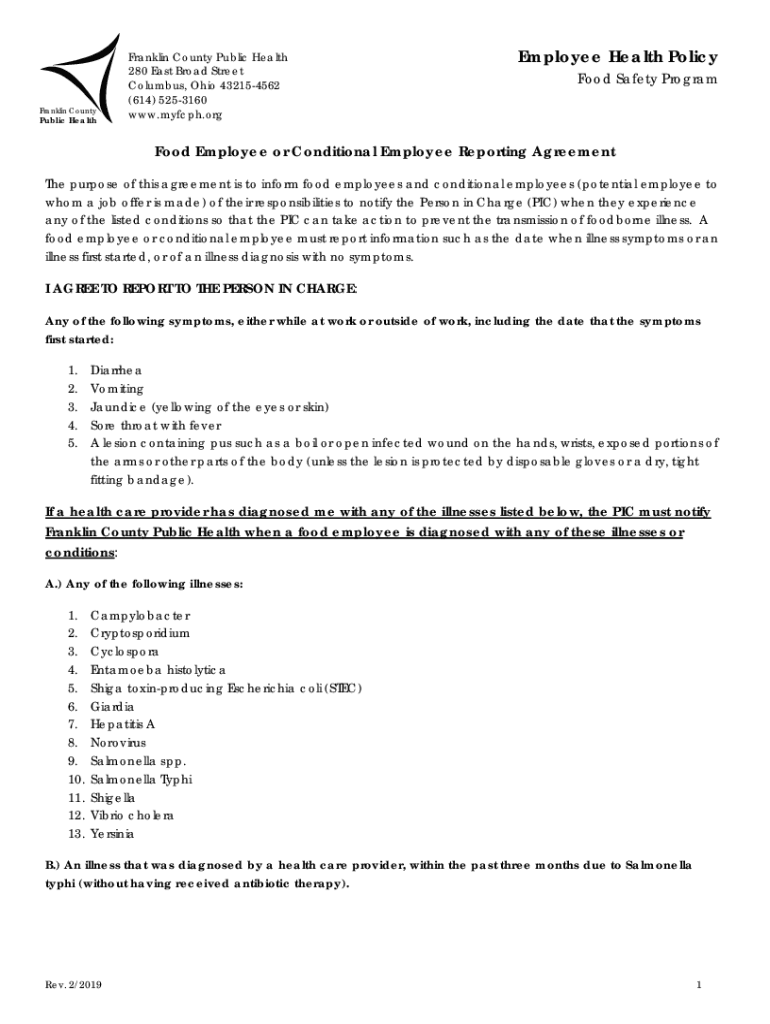 Franklin County Public Health

Franklin County Public Health
280 East Broad Street
Columbus, Ohio 43215-4562
(614) 525-3160
www.myfcph.org

Employee Health Policy
Food Safety Program

Food Employee or Conditional Employee Reporting Agreement

The purpose of this agreement is to inform food employees and conditional employees (potential employee to whom a job offer is made) of their responsibilities to notify the Person in Charge (PIC) when they experience any of the listed conditions so that the PIC can take action to prevent the transmission of foodborne illness. A food employee or conditional employee must report information such as the date when illness symptoms or an illness first started, or of an illness diagnosis with no symptoms.

I AGREE TO REPORT TO THE PERSON IN CHARGE:

Any of the following symptoms, either while at work or outside of work, including the date that the symptoms first started:

1. Diarrhea
2. Vomiting
3. Jaundice (yellowing of the eyes or skin)
4. Sore throat with fever
5. A lesion containing pus such as a boil or open infected wound on the hands, wrists, exposed portions of the arms or other parts of the body (unless the lesion is protected by disposable gloves or a dry, tight fitting bandage).

If a health care provider has diagnosed me with any of the illnesses listed below, the PIC must notify Franklin County Public Health when a food employee is diagnosed with any of these illnesses or conditions:

A.) Any of the following illnesses:

1. Campylobacter
2. Cryptosporidium
3. Cyclospora
4. Entamoeba histolytica
5. Shiga toxin-producing Escherichia coli (STEC)
6. Giardia
7. Hepatitis A
8. Norovirus
9. Salmonella spp.
10. Salmonella Typhi
11. Shigella
12. Vibrio cholera
13. Yersinia

B.) An illness that was diagnosed by a health care provider, within the past three months due to Salmonella typhi (without having received antibiotic therapy).

Rev. 2/2019

1